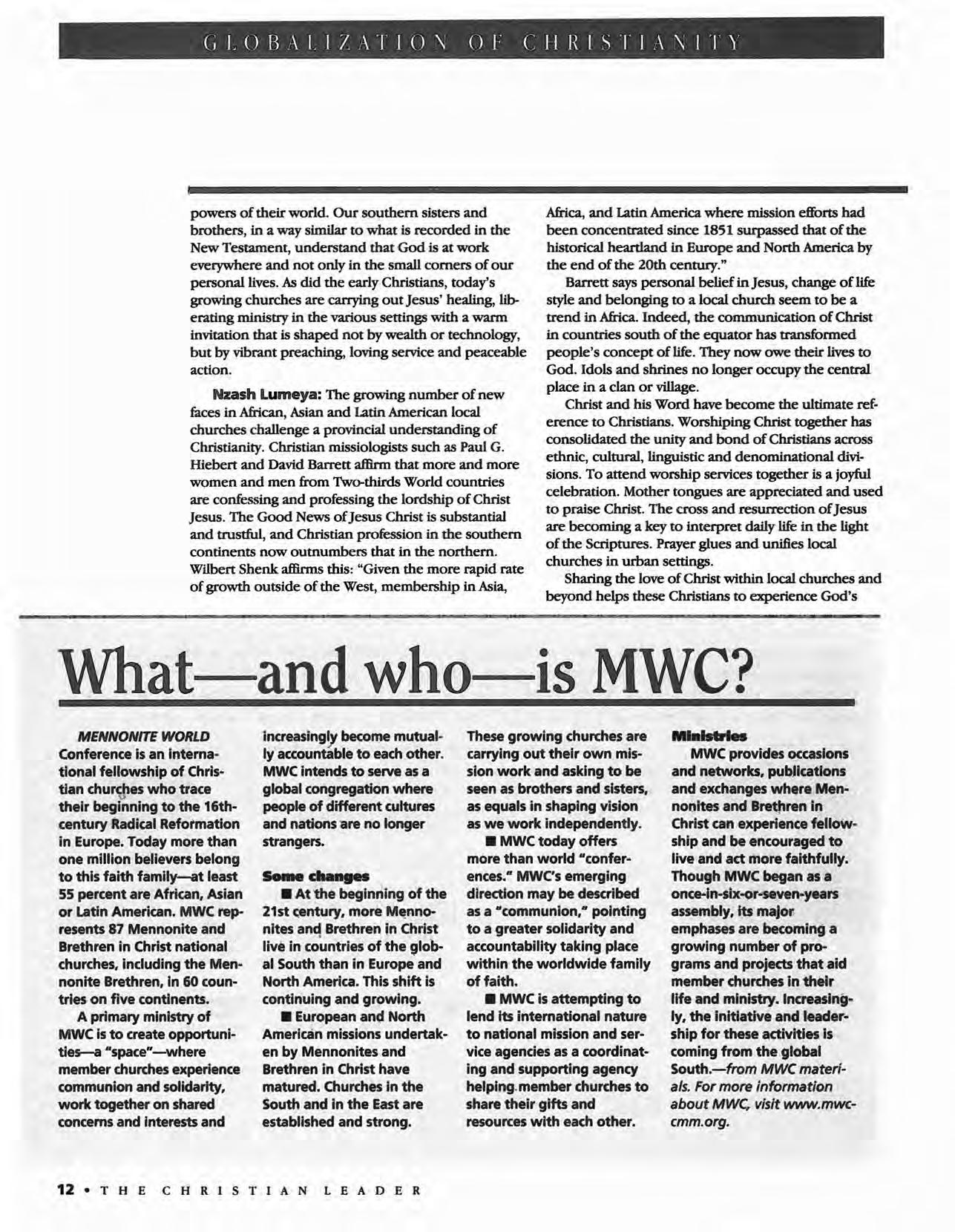 GLOBALIZATION OF CHRISTIANITY

powers of their world. Our southern sisters and brothers, in a way similar to what is recorded in the New Testament, understand that God is at work everywhere and not only in the small corners of our personal lives. As did the early Christians, today's growing churches are carrying out Jesus' healing, liberating ministry in the various settings with a warm invitation that is shaped not by wealth or technology, but by vibrant preaching, loving service and peaceable action.

Nzash Lumeya: The growing number of new faces in African, Asian and Latin American local churches challenge a provincial understanding of Christianity. Christian missiologists such as Paul G. Hiebert and David Barrett affirm that more and more women and men from Two-thirds World countries are confessing and professing the lordship of Christ Jesus. The Good News of Jesus Christ is substantial and trustful, and Christian profession in the southern continents now outnumbers that in the northern. Wilbert Shenk affirms this: "Given the more rapid rate of growth outside of the West, membership in Asia, Africa, and Latin America where mission efforts had been concentrated since 1851 surpassed that of the historical heartland in Europe and North America by the end of the 20th century."

Barrett says personal belief in Jesus, change of life style and belonging to a local church seem to be a trend in Africa. Indeed, the communication of Christ in countries south of the equator has transformed people's concept of life. They now owe their lives to God. Idols and shrines no longer occupy the central place in a clan or village.

Christ and his Word have become the ultimate reference to Christians. Worshiping Christ together has consolidated the unity and bond of Christians across ethnic, cultural, linguistic and denominational divisions. To attend worship services together is a joyful celebration. Mother tongues are appreciated and used to praise Christ. The cross and resurrection of Jesus are becoming a key to interpret daily life in the light of the Scriptures. Prayer glues and unifies local churches in urban settings.

Sharing the love of Christ within local churches and beyond helps these Christians to experience God's

What—and who—is MWC?

MENNONITE WORLD Conference is an international fellowship of Christian churches who trace their beginning to the 16th-century Radical Reformation in Europe. Today more than one million believers belong to this faith family—at least 55 percent are African, Asian or Latin American. MWC represents 87 Mennonite and Brethren in Christ national churches, including the Mennonite Brethren, in 60 countries on five continents.

A primary ministry of MWC is to create opportunities—a "space"—where member churches experience communion and solidarity, work together on shared concerns and interests and increasingly become mutually accountable to each other. MWC intends to serve as a global congregation where people of different cultures and nations are no longer strangers.

Some changes

■ At the beginning of the 21st century, more Mennonites and Brethren in Christ live in countries of the global South than in Europe and North America. This shift is continuing and growing.

■ European and North American missions undertaken by Mennonites and Brethren in Christ have matured. Churches in the South and in the East are established and strong. These growing churches are carrying out their own mission work and asking to be seen as brothers and sisters, as equals in shaping vision as we work independently.

■ MWC today offers more than world "conferences." MWC's emerging direction may be described as a "communion," pointing to a greater solidarity and accountability taking place within the worldwide family of faith.

■ MWC is attempting to lend its international nature to national mission and service agencies as a coordinating and supporting agency helping member churches to share their gifts and resources with each other.

Ministries

MWC provides occasions and networks, publications and exchanges where Mennonites and Brethren in Christ can experience fellowship and be encouraged to live and act more faithfully. Though MWC began as a once-in-six-or-seven-years assembly, its major emphases are becoming a growing number of programs and projects that aid member churches in their life and ministry. Increasingly, the initiative and leadership for these activities is coming from the global South.—from MWC materials. For more information about MWC, visit www.mwc-cmm.org.

12 • THE CHRISTIAN LEADER